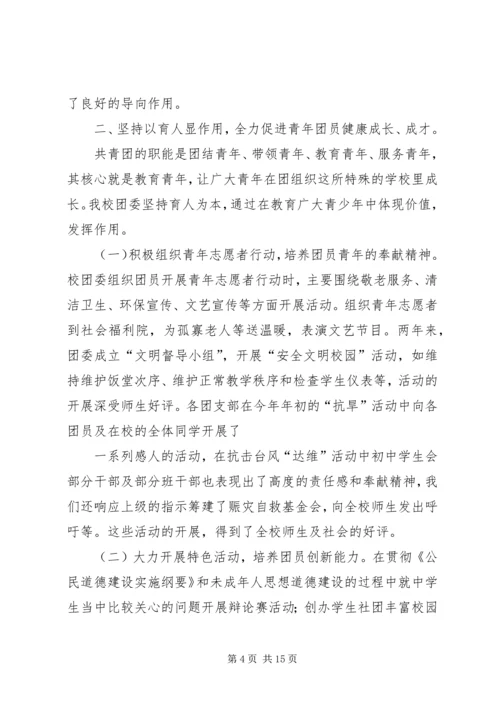 了良好的导向作用。

二、坚持以育人显作用，全力促进青年团员健康成长、成才。

共青团的职能是团结青年、带领青年、教育青年、服务青年，其核心就是教育青年，让广大青年在团组织这所特殊的学校里成长。我校团委坚持育人为本，通过在教育广大青少年中体现价值，发挥作用。

（一）积极组织青年志愿者行动，培养团员青年的奉献精神。校团委组织团员开展青年志愿者行动时，主要围绕敬老服务、清洁卫生、环保宣传、文艺宣传等方面开展活动。组织青年志愿者到社会福利院，为孤寡老人等送温暖，表演文艺节目。两年来，团委成立“文明督导小组”，开展“安全文明校园”活动，如维持维护饭堂次序、维护正常教学秩序和检查学生仪表等，活动的开展深受师生好评。各团支部在今年年初的“抗旱”活动中向各团员及在校的全体同学开展了

一系列感人的活动，在抗击台风“达维”活动中初中学生会部分干部及部分班干部也表现出了高度的责任感和奉献精神，我们还响应上级的指示筹建了赈灾自救基金会，向全校师生发出呼吁等。这些活动的开展，得到了全校师生及社会的好评。

（二）大力开展特色活动，培养团员创新能力。在贯彻《公民道德建设实施纲要》和未成年人思想道德建设的过程中就中学生当中比较关心的问题开展辩论赛活动；创办学生社团丰富校园

第 4 页 共 15 页